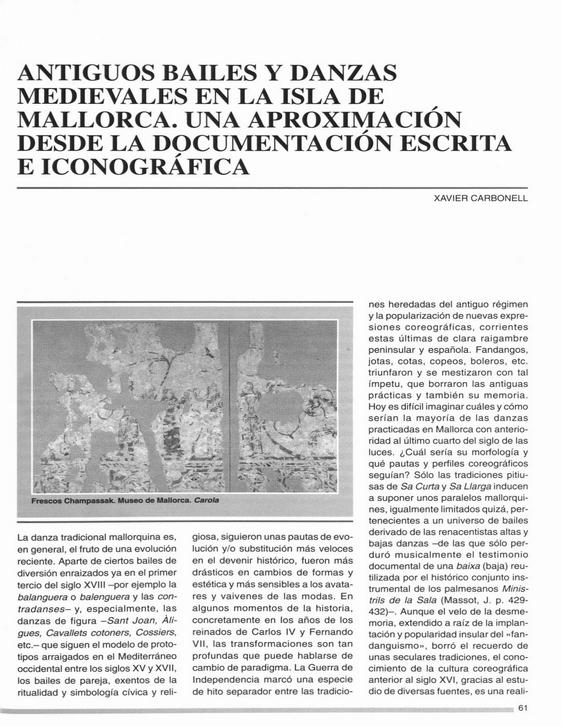 ANTIGUOS BAILES Y DANZAS MEDIEVALES EN LA ISLA DE MALLORCA. UNA APROXIMACIÓN DESDE LA DOCUMENTACIÓN ESCRITA E ICONOGRÁFICA

XAVIER CARBONELL

Frescos Champassak. Museo de Mallorca. Carola

La danza tradicional mallorquina es, en general, el fruto de una evolución reciente. Aparte de ciertos bailes de diversión enraizados ya en el primer tercio del siglo XVIII –por ejemplo la balanguera o balenguera y las contradanses– y, especialmente, las danzas de figura –Sant Joan, Àligues, Cavallets cotoners, Cossiers, etc.– que siguen el modelo de prototipos arraigados en el Mediterráneo occidental entre los siglos XV y XVII, los bailes de pareja, exentos de la ritualidad y simbología cívica y religiosa, siguieron unas pautas de evolución y/o substitución más veloces en el devenir histórico, fueron más drásticos en cambios de formas y estética y más sensibles a los avatares y vaivenes de las modas. En algunos momentos de la historia, concretamente en los años de los reinados de Carlos IV y Fernando VII, las transformaciones son tan profundas que puede hablarse de cambio de paradigma. La Guerra de Independencia marcó una especie de hito separador entre las tradiciones heredadas del antiguo régimen y la popularización de nuevas expresiones coreográficas, corrientes estas últimas de clara raigambre peninsular y española. Fandangos, jotas, cotas, copeos, boleros, etc. triunfaron y se mestizaron con tal ímpetu, que borraron las antiguas prácticas y también su memoria. Hoy es difícil imaginar cuáles y cómo serían la mayoría de las danzas practicadas en Mallorca con anterioridad al último cuarto del siglo de las luces. ¿Cuál sería su morfología y qué pautas y perfiles coreográficos seguían? Sólo las tradiciones pitiusas de Sa Curta y Sa Llarga inducen a suponer unos paralelos mallorquines, igualmente limitados quizá, pertenecientes a un universo de bailes derivado de las renacentistas altas y bajas danzas –de las que sólo perduró musicalmente el testimonio documental de una baixa (baja) reutilizada por el histórico conjunto instrumental de los palmesanos Ministrils de la Sala (Massot, J. p. 429-432)–. Aunque el velo de la desmemoria, extendido a raíz de la implantación y popularidad insular del «fandanguismo», borró el recuerdo de unas seculares tradiciones, el conocimiento de la cultura coreográfica anterior al siglo XVI, gracias al estudio de diversas fuentes, es una reali-

61